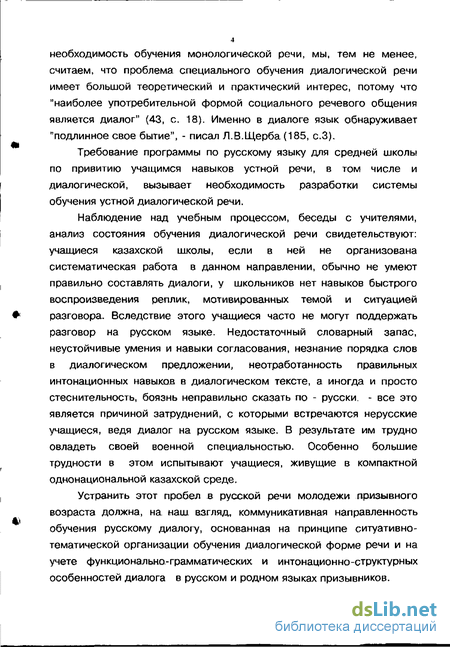 4

необходимость обучения монологической речи, мы, тем не менее, считаем, что проблема специального обучения диалогической речи имеет большой теоретический и практический интерес, потому что "наиболее употребительной формой социального речевого общения является диалог" (43, с. 18). Именно в диалоге язык обнаруживает "подлинное свое бытие", - писал Л.В.Щерба (185, с.3).

Требование программы по русскому языку для средней школы по привитию учащимся навыков устной речи, в том числе и диалогической, вызывает необходимость разработки системы обучения устной диалогической речи.

Наблюдение над учебным процессом, беседы с учителями, анализ состояния обучения диалогической речи свидетельствуют: учащиеся казахской школы, если в ней не организована систематическая работа в данном направлении, обычно не умеют правильно составлять диалоги, у школьников нет навыков быстрого воспроизведения реплик, мотивированных темой и ситуацией разговора. Вследствие этого учащиеся часто не могут поддержать разговор на русском языке. Недостаточный словарный запас, неустойчивые умения и навыки согласования, незнание порядка слов в диалогическом предложении, неотработанность правильных интонационных навыков в диалогическом тексте, а иногда и просто стеснительность, боязнь неправильно сказать по - русски. - все это является причиной затруднений, с которыми встречаются нерусские учащиеся, ведя диалог на русском языке. В результате им трудно овладеть своей военной специальностью. Особенно большие трудности в этом испытывают учащиеся, живущие в компактной однонациональной казахской среде.

Устранить этот пробел в русской речи молодежи призывного возраста должна, на наш взгляд, коммуникативная направленность обучения русскому диалогу, основанная на принципе ситуативно-тематической организации обучения диалогической форме речи и на учете функционально-грамматических и интонационно-структурных особенностей диалога в русском и родном языках призывников.

dsLib.net
библиотека диссертаций